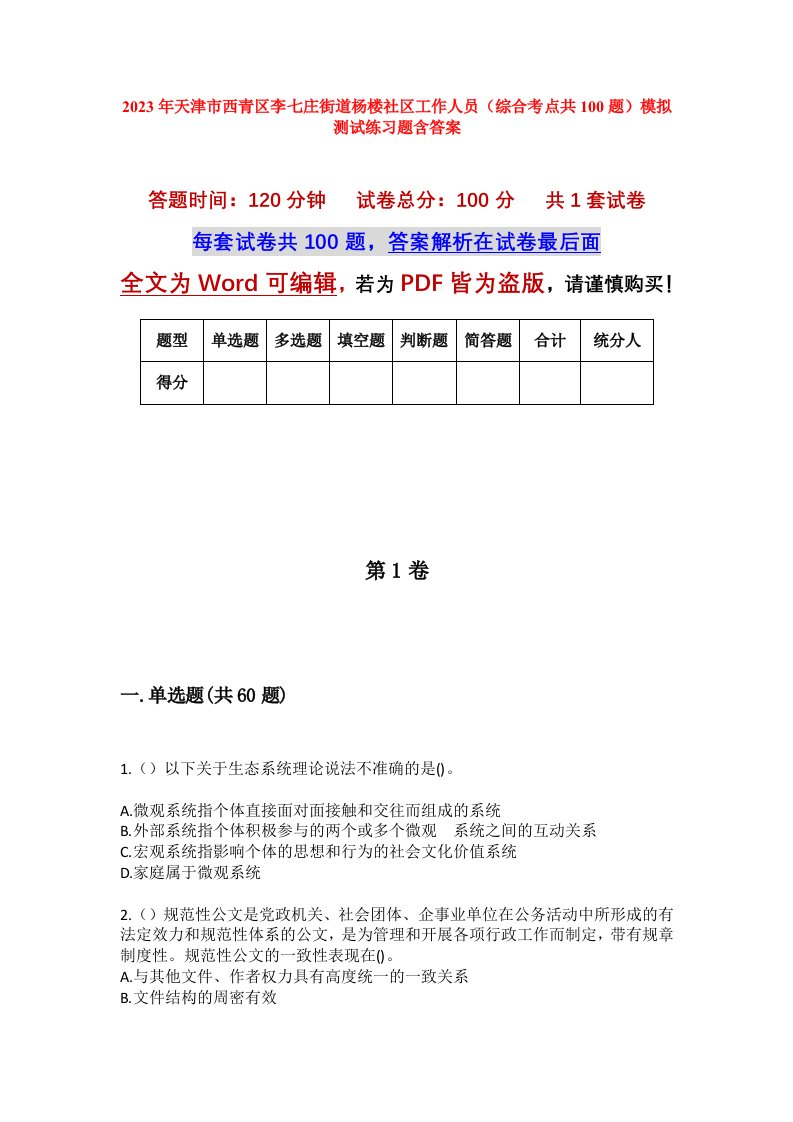 2023年天津市西青区李七庄街道杨楼社区工作人员（综合考点共100题）模拟测试练习题含答案

答题时间：120分钟　试卷总分：100分　共1套试卷

每套试卷共100题，答案解析在试卷最后面

全文为Word可编辑，若为PDF皆为盗版，请谨慎购买！

| 题型 | 单选题 | 多选题 | 填空题 | 判断题 | 简答题 | 合计 | 统分人 |
|---|---|---|---|---|---|---|---|
| 得分 | | | | | | | |

第1卷

一.单选题(共60题)

1.（）以下关于生态系统理论说法不准确的是()。

A.微观系统指个体直接面对面接触和交往而组成的系统
B.外部系统指个体积极参与的两个或多个微观　系统之间的互动关系
C.宏观系统指影响个体的思想和行为的社会文化价值系统
D.家庭属于微观系统

2.（）规范性公文是党政机关、社会团体、企事业单位在公务活动中所形成的有法定效力和规范性体系的公文，是为管理和开展各项行政工作而制定，带有规章制度性。规范性公文的一致性表现在()。
A.与其他文件、作者权力具有高度统一的一致关系
B.文件结构的周密有效